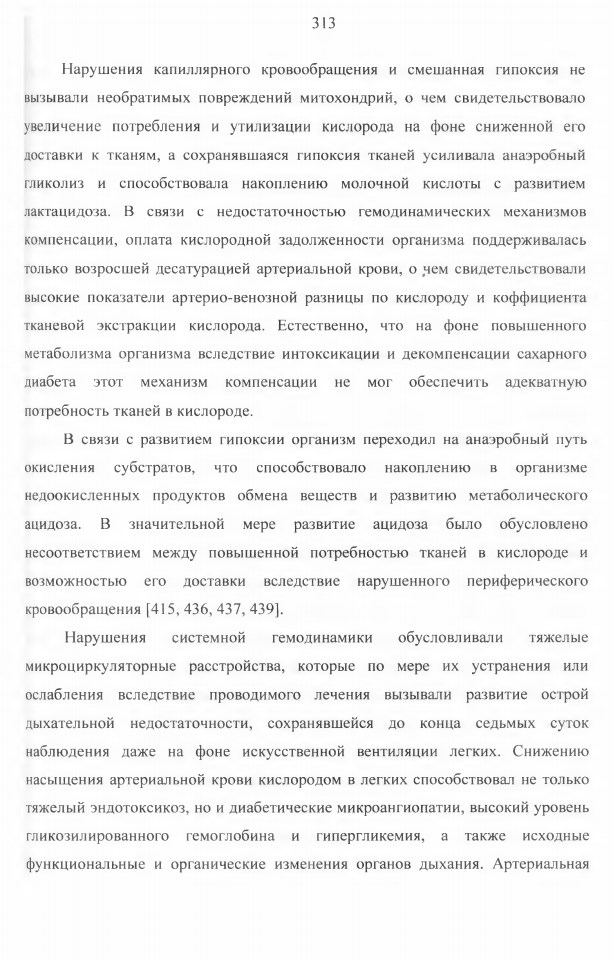 313

Нарушения капиллярного кровообращения и смешанная гипоксия не вызывали необратимых повреждений митохондрий, о чем свидетельствовало увеличение потребления и утилизации кислорода на фоне сниженной его доставки к тканям, а сохранявшаяся гипоксия тканей усиливала анаэробный гликолиз и способствовала накоплению молочной кислоты с развитием лактацидоза. В связи с недостаточностью гемодинамических механизмов компенсации, оплата кислородной задолженности организма поддерживалась только возросшей десатурацией артериальной крови, о чем свидетельствовали высокие показатели артерио-венозной разницы по кислороду и коффициента тканевой экстракции кислорода. Естественно, что на фоне повышенного метаболизма организма вследствие интоксикации и декомпенсации сахарного диабета этот механизм компенсации не мог обеспечить адекватную потребность тканей в кислороде.

В связи с развитием гипоксии организм переходил на анаэробный путь окисления субстратов, что способствовало накоплению в организме недоокисленных продуктов обмена веществ и развитию метаболического ацидоза. В значительной мере развитие ацидоза было обусловлено несоответствием между повышенной потребностью тканей в кислороде и возможностью его доставки вследствие нарушенного периферического кровообращения [415, 436, 437, 439].

Нарушения системной гемодинамики обусловливали тяжелые микроциркуляторные расстройства, которые по мере их устранения или ослабления вследствие проводимого лечения вызывали развитие острой дыхательной недостаточности, сохранявшейся до конца седьмых суток наблюдения даже на фоне искусственной вентиляции легких. Снижению насыщения артериальной крови кислородом в легких способствовал не только тяжелый эндотоксикоз, но и диабетические микроангиопатии, высокий уровень гликозилированного гемоглобина и гипергликемия, а также исходные функциональные и органические изменения органов дыхания. Артериальная